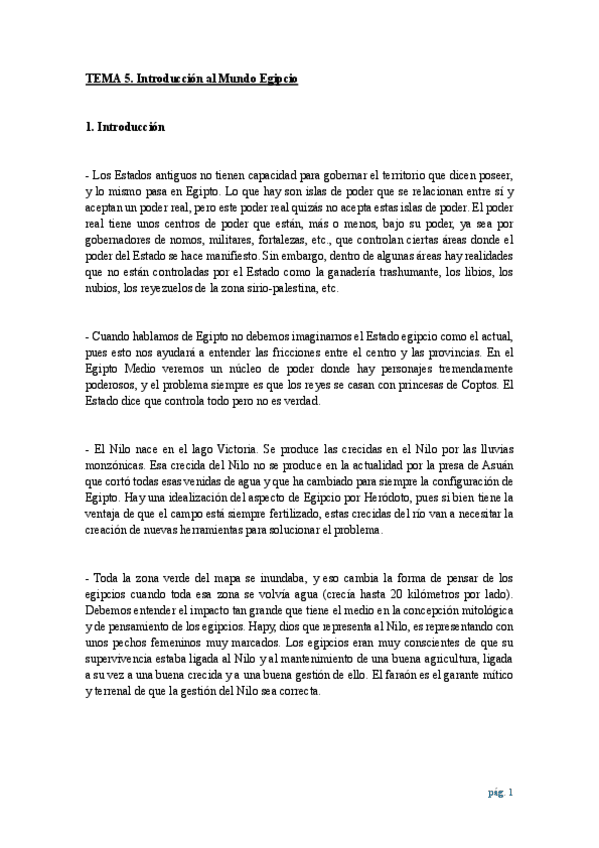 TEMA 5. Introducción al Mundo Egipcio

1. Introducción

- Los Estados antiguos no tienen capacidad para gobernar el territorio que dicen poseer, y lo mismo pasa en Egipto. Lo que hay son islas de poder que se relacionan entre sí y aceptan un poder real, pero este poder real quizás no acepta estas islas de poder. El poder real tiene unos centros de poder que están, más o menos, bajo su poder, ya sea por gobernadores de nomos, militares, fortalezas, etc., que controlan ciertas áreas donde el poder del Estado se hace manifiesto. Sin embargo, dentro de algunas áreas hay realidades que no están controladas por el Estado como la ganadería trashumante, los libios, los nubios, los reyezuelos de la zona sirio-palestina, etc.

- Cuando hablamos de Egipto no debemos imaginarnos el Estado egipcio como el actual, pues esto nos ayudará a entender las fricciones entre el centro y las provincias. En el Egipto Medio veremos un núcleo de poder donde hay personajes tremendamente poderosos, y el problema siempre es que los reyes se casan con princesas de Coptos. El Estado dice que controla todo pero no es verdad.

- El Nilo nace en el lago Victoria. Se produce las crecidas en el Nilo por las lluvias monzónicas. Esa crecida del Nilo no se produce en la actualidad por la presa de Asuán que cortó todas esas venidas de agua y que ha cambiado para siempre la configuración de Egipto. Hay una idealización del aspecto de Egipcio por Heródoto, pues si bien tiene la ventaja de que el campo está siempre fertilizado, estas crecidas del río van a necesitar la creación de nuevas herramientas para solucionar el problema.

- Toda la zona verde del mapa se inundaba, y eso cambia la forma de pensar de los egipcios cuando toda esa zona se volvía agua (crecía hasta 20 kilómetros por lado). Debemos entender el impacto tan grande que tiene el medio en la concepción mitológica y de pensamiento de los egipcios. Hapy, dios que representa al Nilo, es representando con unos pechos femeninos muy marcados. Los egipcios eran muy conscientes de que su supervivencia estaba ligada al Nilo y al mantenimiento de una buena agricultura, ligada a su vez a una buena crecida y a una buena gestión de ello. El faraón es el garante mítico y terrenal de que la gestión del Nilo sea correcta.

pág. 1